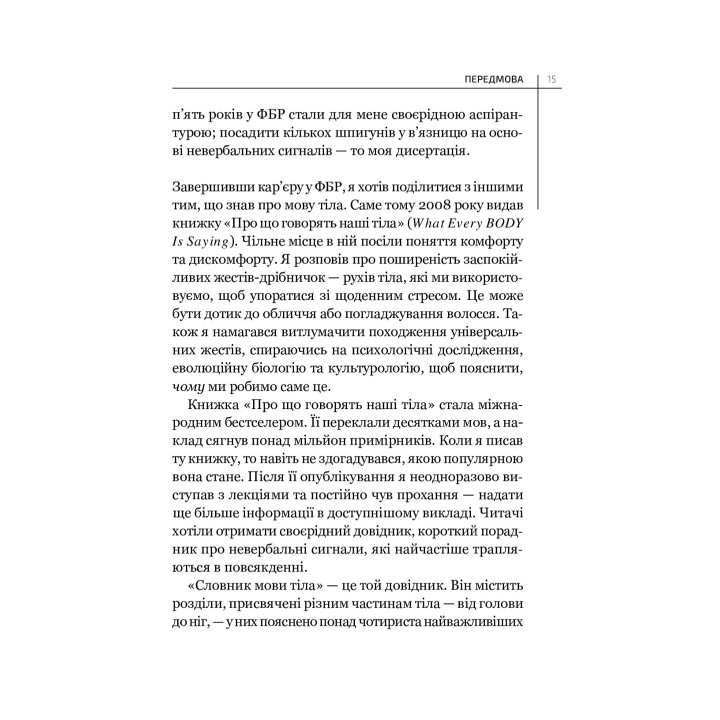 ПЕРЕДМОВА 15

п'ять років у ФБР стали для мене своєрідною аспірантурою; посадити кількох шпигунів у в'язницю на основі невербальних сигналів — то моя дисертація.

Завершивши кар'єру у ФБР, я хотів поділитися з іншими тим, що знав про мову тіла. Саме тому 2008 року видав книжку «Про що говорять наші тіла» (What Every BODY Is Saying). Чільне місце в ній посіли поняття комфорту та дискомфорту. Я розповів про поширеність заспокійливих жестів-дрібничок — рухів тіла, які ми використовуємо, щоб упоратися зі щоденним стресом. Це може бути дотик до обличчя або погладжування волосся. Також я намагався витлумачити походження універсальних жестів, спираючись на психологічні дослідження, еволюційну біологію та культурологію, щоб пояснити, чому ми робимо саме це.

Книжка «Про що говорять наші тіла» стала міжнародним бестселером. Її переклали десятками мов, а наклад сягнув понад мільйон примірників. Коли я писав ту книжку, то навіть не здогадувався, якою популярною вона стане. Після її опублікування я неодноразово виступав з лекціями та постійно чув прохання — надати ще більше інформації в доступнішому викладі. Читачі хотіли отримати своєрідний довідник, короткий порадник про невербальні сигнали, які найчастіше трапляються в повсякденні.

«Словник мови тіла» — це той довідник. Він містить розділи, присвячені різним частинам тіла — від голови до ніг, — у них пояснено понад чотириста найважливіших